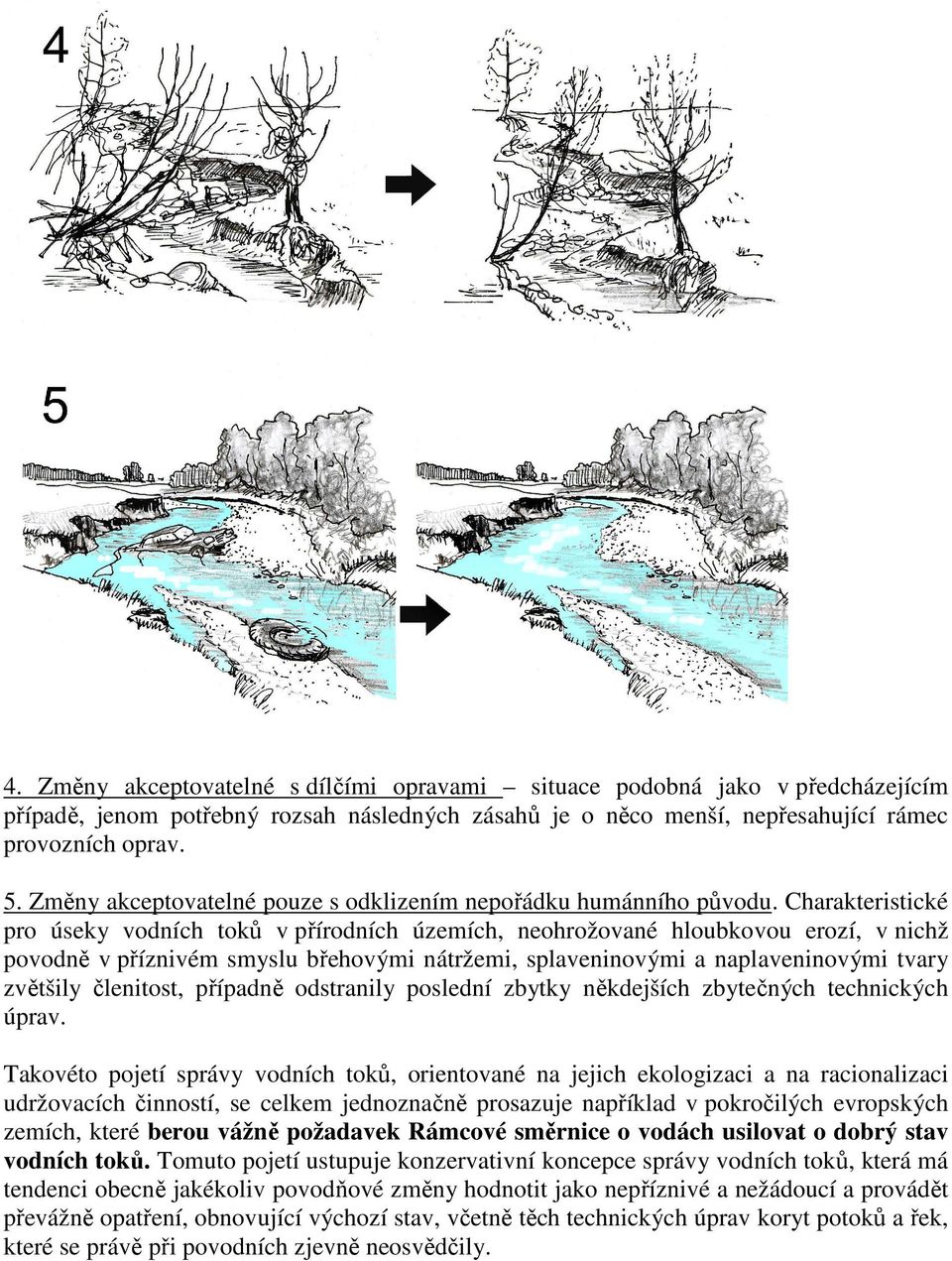 4

5

4. Změny akceptovatelné s dílčími opravami – situace podobná jako v předcházejícím případě, jenom potřebný rozsah následných zásahů je o něco menší, nepřesahující rámec provozních oprav.

5. Změny akceptovatelné pouze s odklizením nepořádku humánního původu. Charakteristické pro úseky vodních toků v přírodních územích, neohrožované hloubkovou erozí, v nichž povodně v příznivém smyslu břehovými nátržemi, splaveninovými a naplaveninovými tvary zvětšily členitost, případně odstranily poslední zbytky někdejších zbytečných technických úprav.

Takovéto pojetí správy vodních toků, orientované na jejich ekologizaci a na racionalizaci udržovacích činností, se celkem jednoznačně prosazuje například v pokročilých evropských zemích, které berou vážně požadavek Rámcové směrnice o vodách usilovat o dobrý stav vodních toků. Tomuto pojetí ustupuje konzervativní koncepce správy vodních toků, která má tendenci obecně jakékoliv povodňové změny hodnotit jako nepříznivé a nežádoucí a provádět převážně opatření, obnovující výchozí stav, včetně těch technických úprav koryt potoků a řek, které se právě při povodních zjevně neosvědčily.